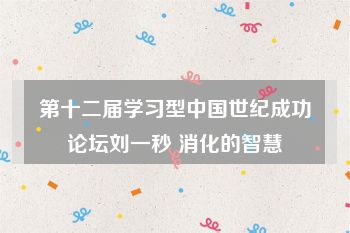 第十二届学习型中国世纪成功论坛刘一秒 消化的智慧